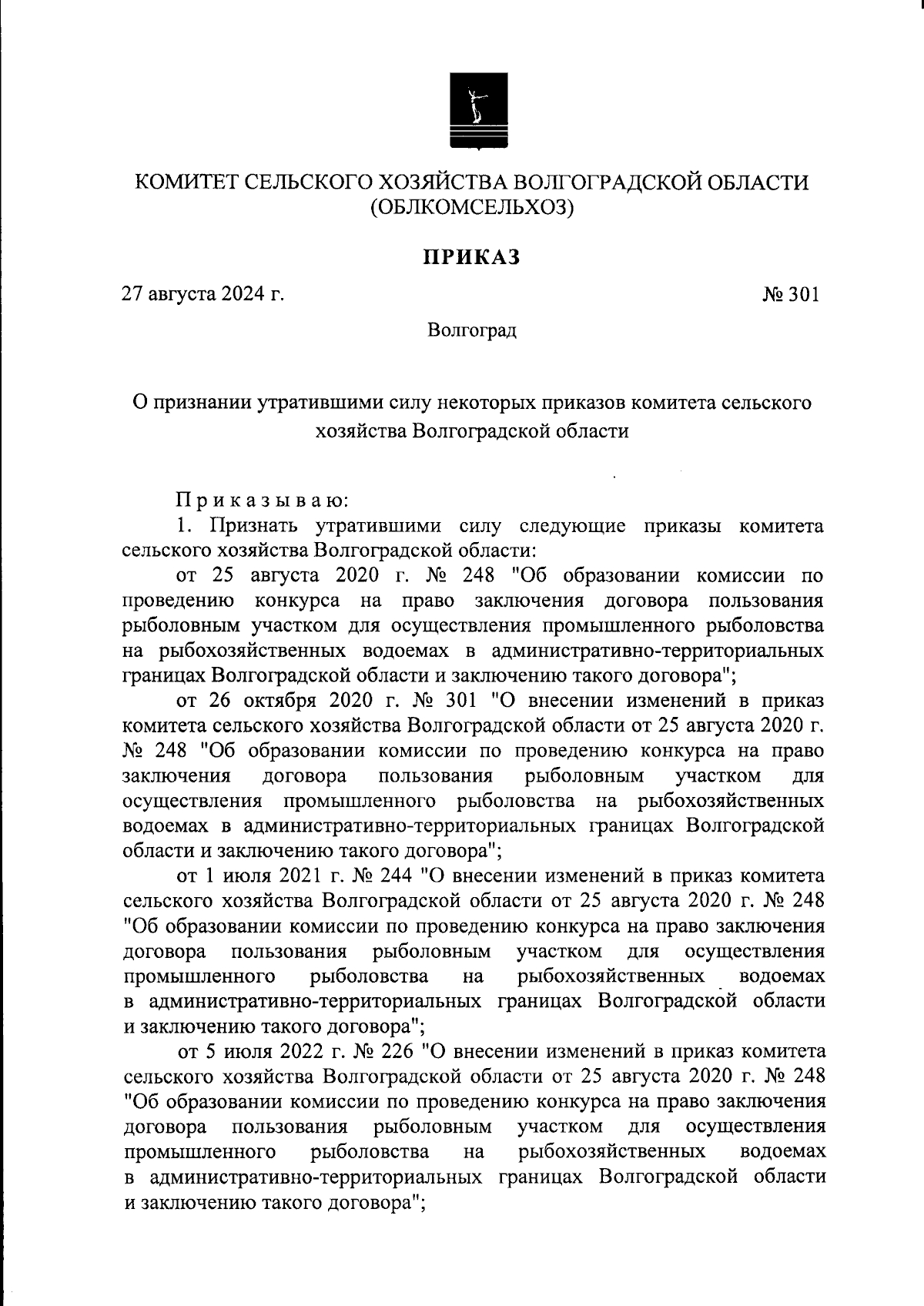 КОМИТЕТ СЕЛЬСКОГО ХОЗЯЙСТВА ВОЛГОГРАДСКОЙ ОБЛАСТИ
(ОБЛКОМСЕЛЬХОЗ)

ПРИКАЗ

27 августа 2024 г.

№ 301

Волгоград

О признании утратившими силу некоторых приказов комитета сельского хозяйства Волгоградской области

Приказываю:

1. Признать утратившими силу следующие приказы комитета сельского хозяйства Волгоградской области:

от 25 августа 2020 г. № 248 "Об образовании комиссии по проведению конкурса на право заключения договора пользования рыболовным участком для осуществления промышленного рыболовства на рыбохозяйственных водоемах в административно-территориальных границах Волгоградской области и заключению такого договора";

от 26 октября 2020 г. № 301 "О внесении изменений в приказ комитета сельского хозяйства Волгоградской области от 25 августа 2020 г. № 248 "Об образовании комиссии по проведению конкурса на право заключения договора пользования рыболовным участком для осуществления промышленного рыболовства на рыбохозяйственных водоемах в административно-территориальных границах Волгоградской области и заключению такого договора";

от 1 июля 2021 г. № 244 "О внесении изменений в приказ комитета сельского хозяйства Волгоградской области от 25 августа 2020 г. № 248 "Об образовании комиссии по проведению конкурса на право заключения договора пользования рыболовным участком для осуществления промышленного рыболовства на рыбохозяйственных водоемах в административно-территориальных границах Волгоградской области и заключению такого договора";

от 5 июля 2022 г. № 226 "О внесении изменений в приказ комитета сельского хозяйства Волгоградской области от 25 августа 2020 г. № 248 "Об образовании комиссии по проведению конкурса на право заключения договора пользования рыболовным участком для осуществления промышленного рыболовства на рыбохозяйственных водоемах в административно-территориальных границах Волгоградской области и заключению такого договора";